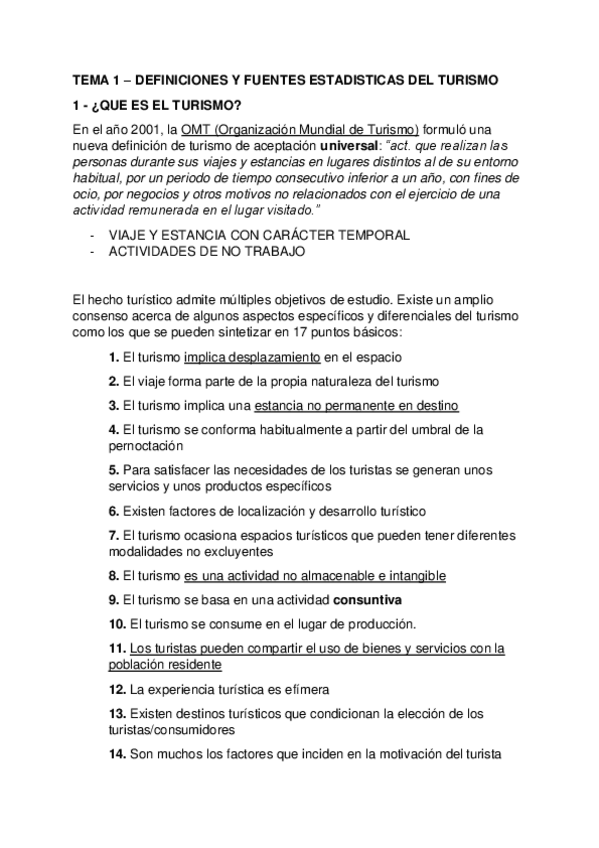 TEMA 1 – DEFINICIONES Y FUENTES ESTADISTICAS DEL TURISMO

1 - ¿QUE ES EL TURISMO?

En el año 2001, la OMT (Organización Mundial de Turismo) formuló una nueva definición de turismo de aceptación universal: "act. que realizan las personas durante sus viajes y estancias en lugares distintos al de su entorno habitual, por un periodo de tiempo consecutivo inferior a un año, con fines de ocio, por negocios y otros motivos no relacionados con el ejercicio de una actividad remunerada en el lugar visitado."

- VIAJE Y ESTANCIA CON CARÁCTER TEMPORAL
- ACTIVIDADES DE NO TRABAJO

El hecho turístico admite múltiples objetivos de estudio. Existe un amplio consenso acerca de algunos aspectos específicos y diferenciales del turismo como los que se pueden sintetizar en 17 puntos básicos:

1. El turismo implica desplazamiento en el espacio

2. El viaje forma parte de la propia naturaleza del turismo

3. El turismo implica una estancia no permanente en destino

4. El turismo se conforma habitualmente a partir del umbral de la pernoctación

5. Para satisfacer las necesidades de los turistas se generan unos servicios y unos productos específicos

6. Existen factores de localización y desarrollo turístico

7. El turismo ocasiona espacios turísticos que pueden tener diferentes modalidades no excluyentes

8. El turismo es una actividad no almacenable e intangible

9. El turismo se basa en una actividad consuntiva

10. El turismo se consume en el lugar de producción.

11. Los turistas pueden compartir el uso de bienes y servicios con la población residente

12. La experiencia turística es efímera

13. Existen destinos turísticos que condicionan la elección de los turistas/consumidores

14. Son muchos los factores que inciden en la motivación del turista